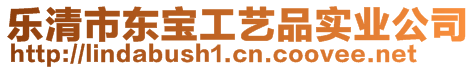 乐清市东宝工艺品实业公司
http://lindabush1.cn.coovee.net